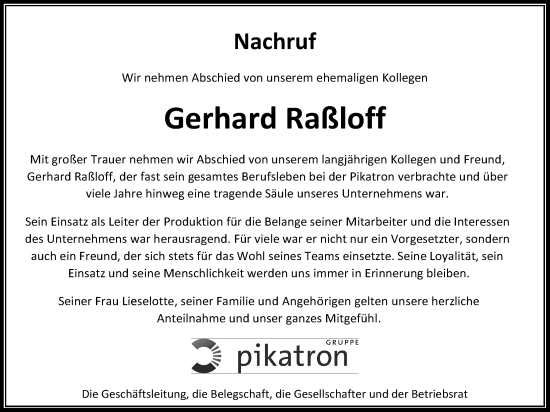 Nachruf

Wir nehmen Abschied von unserem ehemaligen Kollegen

Gerhard Raßloff

Mit großer Trauer nehmen wir Abschied von unserem langjährigen Kollegen und Freund, Gerhard Raßloff, der fast sein gesamtes Berufsleben bei der Pikatron verbrachte und über viele Jahre hinweg eine tragende Säule unseres Unternehmens war.

Sein Einsatz als Leiter der Produktion für die Belange seiner Mitarbeiter und die Interessen des Unternehmens war herausragend. Für viele war er nicht nur ein Vorgesetzter, sondern auch ein Freund, der sich stets für das Wohl seines Teams einsetzte. Seine Loyalität, sein Einsatz und seine Menschlichkeit werden uns immer in Erinnerung bleiben.

Seiner Frau Lieselotte, seiner Familie und Angehörigen gelten unsere herzliche Anteilnahme und unser ganzes Mitgefühl.

GRUPPE
pikatron

Die Geschäftsleitung, die Belegschaft, die Gesellschafter und der Betriebsrat